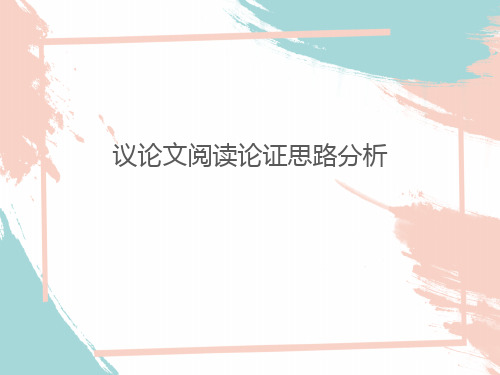 议论文阅读论证思路分析